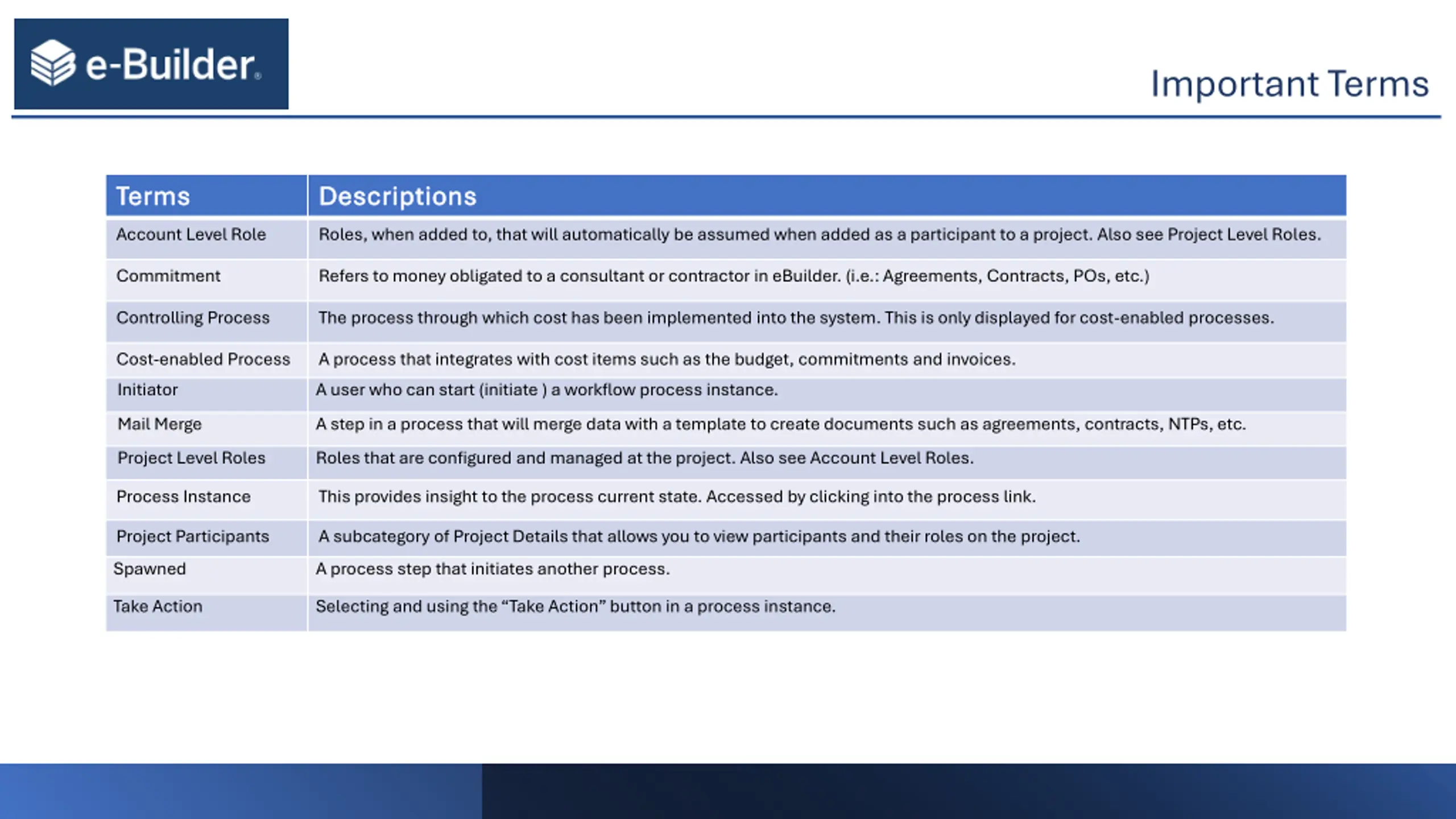 e-Builder®

Important Terms

| Terms | Descriptions |
|---|---|
| Account Level Role | Roles, when added to, that will automatically be assumed when added as a participant to a project. Also see Project Level Roles. |
| Commitment | Refers to money obligated to a consultant or contractor in eBuilder. (i.e.: Agreements, Contracts, POs, etc.) |
| Controlling Process | The process through which cost has been implemented into the system. This is only displayed for cost-enabled processes. |
| Cost-enabled Process | A process that integrates with cost items such as the budget, commitments and invoices. |
| Initiator | A user who can start (initiate ) a workflow process instance. |
| Mail Merge | A step in a process that will merge data with a template to create documents such as agreements, contracts, NTPs, etc. |
| Project Level Roles | Roles that are configured and managed at the project. Also see Account Level Roles. |
| Process Instance | This provides insight to the process current state. Accessed by clicking into the process link. |
| Project Participants | A subcategory of Project Details that allows you to view participants and their roles on the project. |
| Spawned | A process step that initiates another process. |
| Take Action | Selecting and using the “Take Action” button in a process instance. |